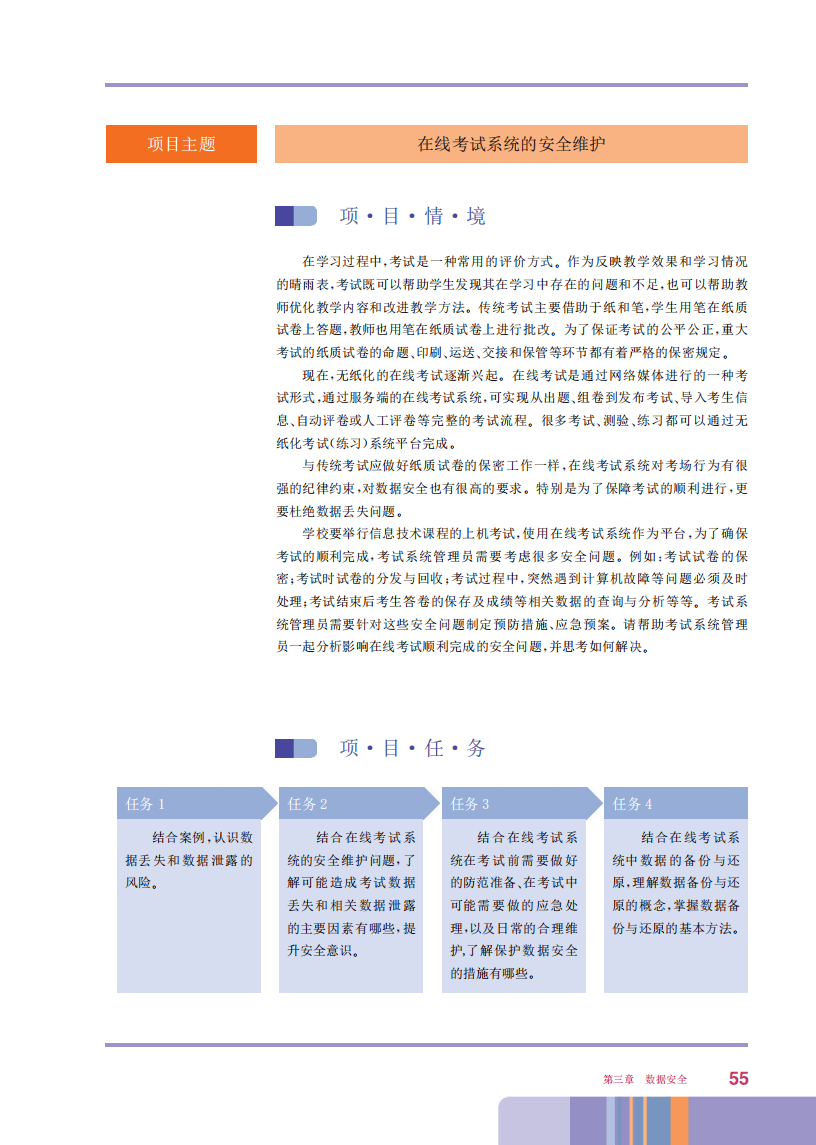 项目主题

在线考试系统的安全维护

项·目·情·境

在学习过程中,考试是一种常用的评价方式。作为反映教学效果和学习情况的晴雨表,考试既可以帮助学生发现其在学习中存在的问题和不足,也可以帮助教师优化教学内容和改进教学方法。传统考试主要借助于纸和笔,学生用笔在纸质试卷上答题,教师也用笔在纸质试卷上进行批改。为了保证考试的公平公正,重大考试的纸质试卷的命题、印刷、运送、交接和保管等环节都有着严格的保密规定。

现在,无纸化的在线考试逐渐兴起。在线考试是通过网络媒体进行的一种考试形式,通过服务端的在线考试系统,可实现从出题、组卷到发布考试、导入考生信息、自动评卷或人工评卷等完整的考试流程。很多考试、测验、练习都可以通过无纸化考试(练习)系统平台完成。

与传统考试应做好纸质试卷的保密工作一样,在线考试系统对考场行为有很强的纪律约束,对数据安全也有很高的要求。特别是为了保障考试的顺利进行,更要杜绝数据丢失问题。

学校要举行信息技术课程的上机考试,使用在线考试系统作为平台,为了确保考试的顺利完成,考试系统管理员需要考虑很多安全问题。例如:考试试卷的保密;考试时试卷的分发与回收;考试过程中,突然遇到计算机故障等问题必须及时处理;考试结束后考生答卷的保存及成绩等相关数据的查询与分析等等。考试系统管理员需要针对这些安全问题制定预防措施、应急预案。请帮助考试系统管理员一起分析影响在线考试顺利完成的安全问题,并思考如何解决。

项·目·任·务

任务 1
结合案例,认识数据丢失和数据泄露的风险。

任务 2
结合在线考试系统的安全维护问题,了解可能造成考试数据丢失和相关数据泄露的主要因素有哪些,提升安全意识。

任务 3
结合在线考试系统在考试前需要做好的防范准备、在考试中可能需要做的应急处理,以及日常的合理维护,了解保护数据安全的措施有哪些。

任务 4
结合在线考试系统中数据的备份与还原,理解数据备份与还原的概念,掌握数据备份与还原的基本方法。

第三章 数据安全 55